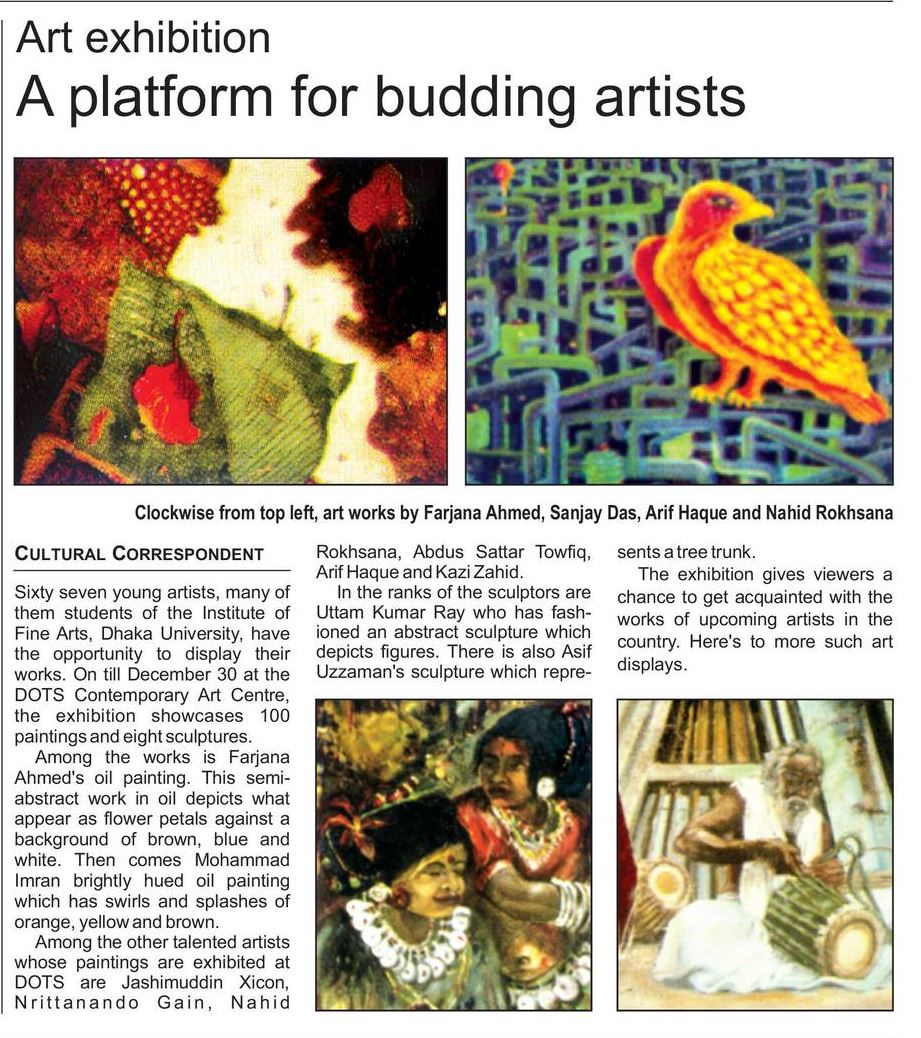 Art exhibition
A platform for budding artists

Clockwise from top left, art works by Farjana Ahmed, Sanjay Das, Arif Haque and Nahid Rokhsana

CULTURAL CORRESPONDENT

Sixty seven young artists, many of them students of the Institute of Fine Arts, Dhaka University, have the opportunity to display their works. On till December 30 at the DOTS Contemporary Art Centre, the exhibition showcases 100 paintings and eight sculptures.

Among the works is Farjana Ahmed's oil painting. This semi-abstract work in oil depicts what appear as flower petals against a background of brown, blue and white. Then comes Mohammad Imran brightly hued oil painting which has swirls and splashes of orange, yellow and brown.

Among the other talented artists whose paintings are exhibited at DOTS are Jashimuddin Xicon, Nrittanando Gain, Nahid Rokhsana, Abdus Sattar Towfiq, Arif Haque and Kazi Zahid.

In the ranks of the sculptors are Uttam Kumar Ray who has fashioned an abstract sculpture which depicts figures. There is also Asif Uzzaman's sculpture which represents a tree trunk.

The exhibition gives viewers a chance to get acquainted with the works of upcoming artists in the country. Here's to more such art displays.